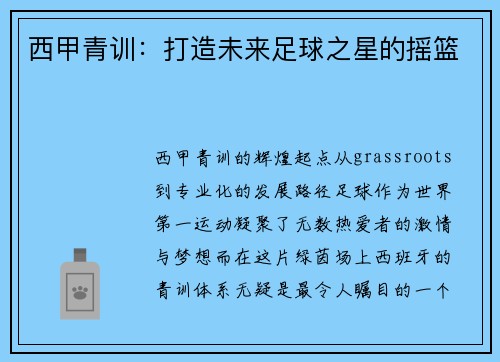 西甲青训：打造未来足球之星的摇篮

西甲青训的辉煌起点从grassroots到专业化的发展路径足球作为世界第一运动凝聚了无数热爱者的激情与梦想而在这片绿茵场上西班牙的青训体系无疑是最令人瞩目的一个